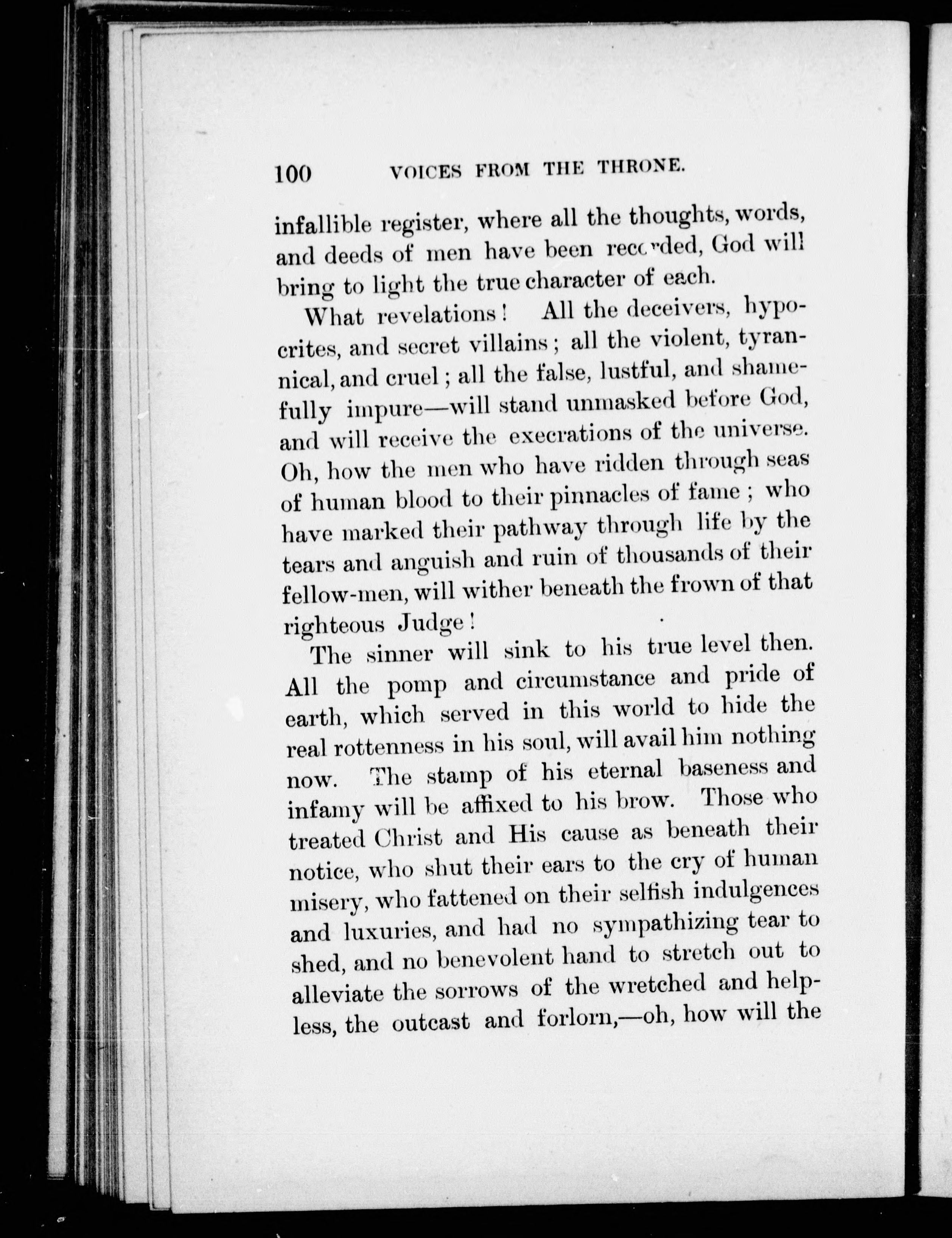 100 VOICES FROM THE THRONE.

infallible register, where all the thoughts, words, and deeds of men have been recorded, God will bring to light the true character of each.

What revelations! All the deceivers, hypocrites, and secret villains; all the violent, tyrannical, and cruel; all the false, lustful, and shamefully impure—will stand unmasked before God, and will receive the execrations of the universe. Oh, how the men who have ridden through seas of human blood to their pinnacles of fame; who have marked their pathway through life by the tears and anguish and ruin of thousands of their fellow-men, will wither beneath the frown of that righteous Judge!

The sinner will sink to his true level then. All the pomp and circumstance and pride of earth, which served in this world to hide the real rottenness in his soul, will avail him nothing now. The stamp of his eternal baseness and infamy will be affixed to his brow. Those who treated Christ and His cause as beneath their notice, who shut their ears to the cry of human misery, who fattened on their selfish indulgences and luxuries, and had no sympathizing tear to shed, and no benevolent hand to stretch out to alleviate the sorrows of the wretched and helpless, the outcast and forlorn,—oh, how will the